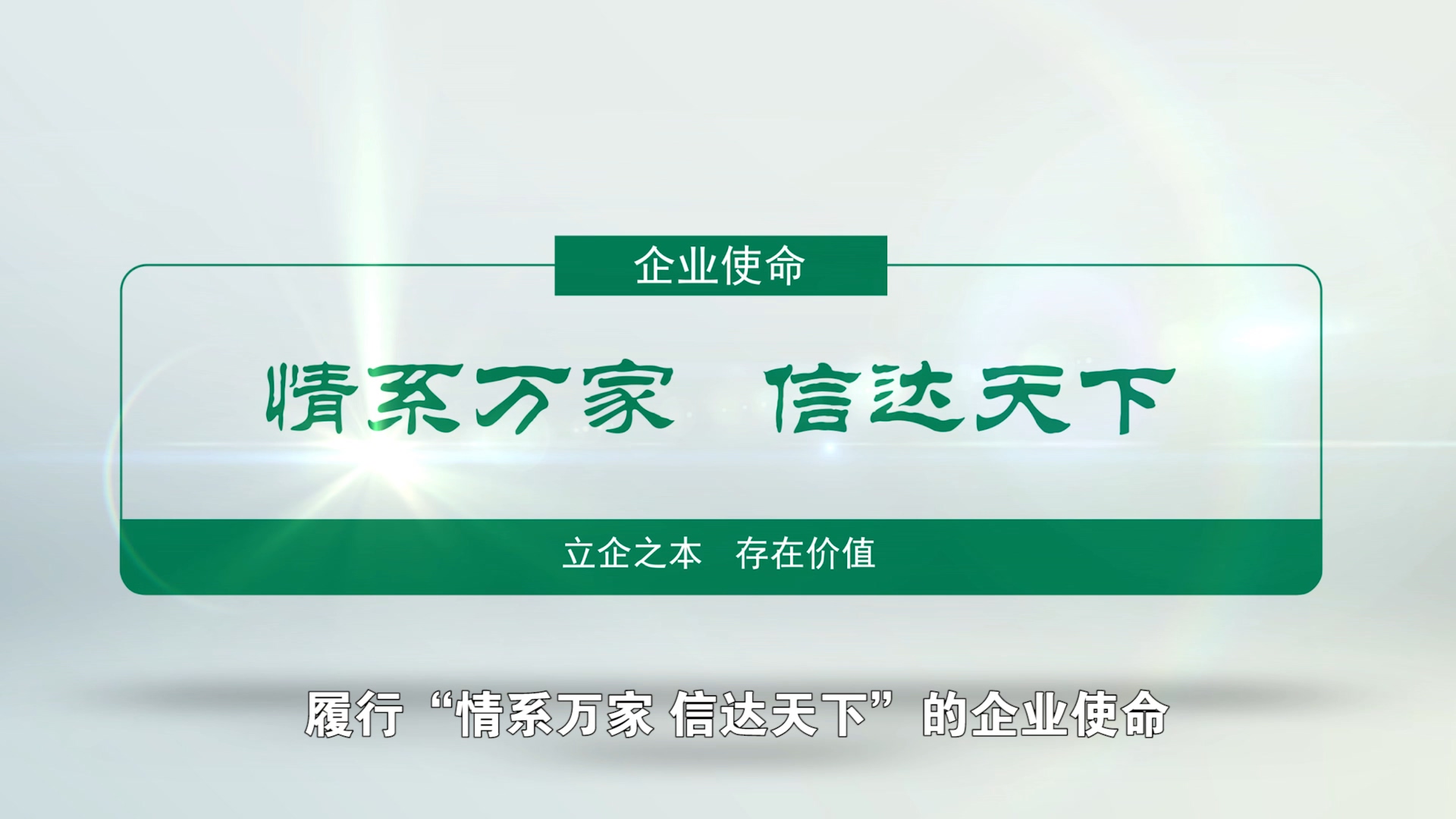 企业使命

情系万家 信达天下

立企之本 存在价值

履行“情系万家 信达天下”的企业使命